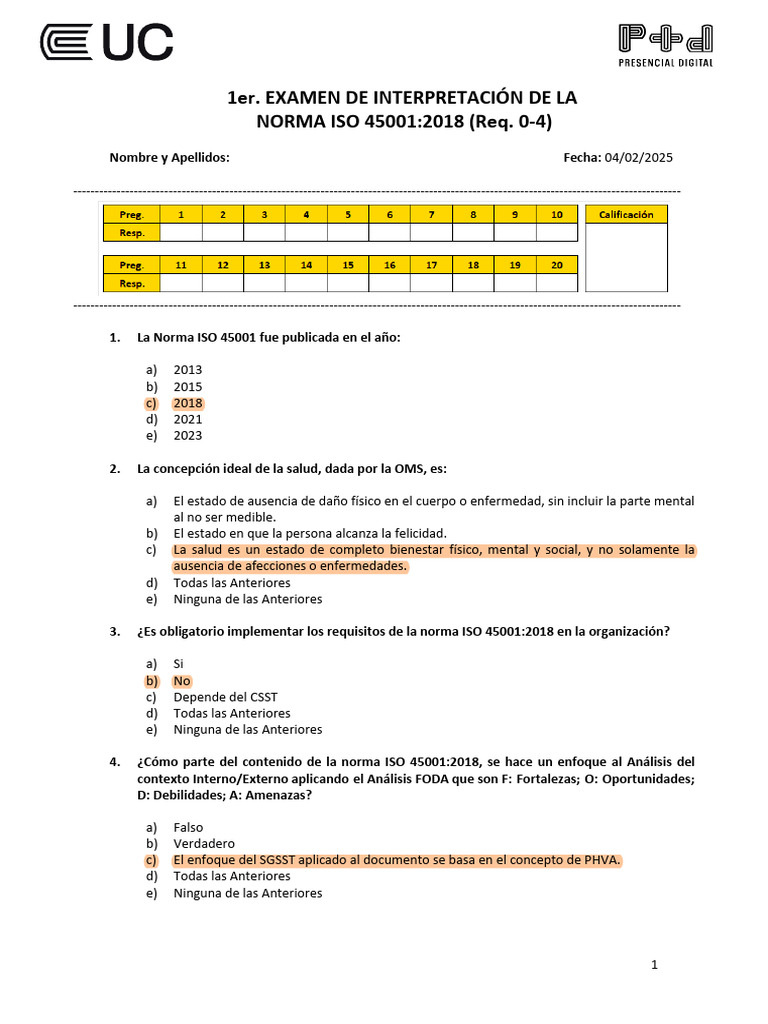 UC

P+d
PRESENCIAL DIGITAL

1er. EXAMEN DE INTERPRETACIÓN DE LA NORMA ISO 45001:2018 (Req. 0-4)

Nombre y Apellidos:

Fecha: 04/02/2025

| Preg. | 1 | 2 | 3 | 4 | 5 | 6 | 7 | 8 | 9 | 10 |
|---|---|---|---|---|---|---|---|---|---|---|
| Resp. | | | | | | | | | | |

| Preg. | 11 | 12 | 13 | 14 | 15 | 16 | 17 | 18 | 19 | 20 |
|---|---|---|---|---|---|---|---|---|---|---|
| Resp. | | | | | | | | | | |

Calificación

1. La Norma ISO 45001 fue publicada en el año:

a) 2013
b) 2015
c) 2018
d) 2021
e) 2023

2. La concepción ideal de la salud, dada por la OMS, es:

a) El estado de ausencia de daño físico en el cuerpo o enfermedad, sin incluir la parte mental al no ser medible.
b) El estado en que la persona alcanza la felicidad.
c) La salud es un estado de completo bienestar físico, mental y social, y no solamente la ausencia de afecciones o enfermedades.
d) Todas las Anteriores
e) Ninguna de las Anteriores

3. ¿Es obligatorio implementar los requisitos de la norma ISO 45001:2018 en la organización?

a) Si
b) No
c) Depende del CSST
d) Todas las Anteriores
e) Ninguna de las Anteriores

4. ¿Cómo parte del contenido de la norma ISO 45001:2018, se hace un enfoque al Análisis del contexto Interno/Externo aplicando el Análisis FODA que son F: Fortalezas; O: Oportunidades; D: Debilidades; A: Amenazas?

a) Falso
b) Verdadero
c) El enfoque del SGSST aplicado al documento se basa en el concepto de PHVA.
d) Todas las Anteriores
e) Ninguna de las Anteriores

1